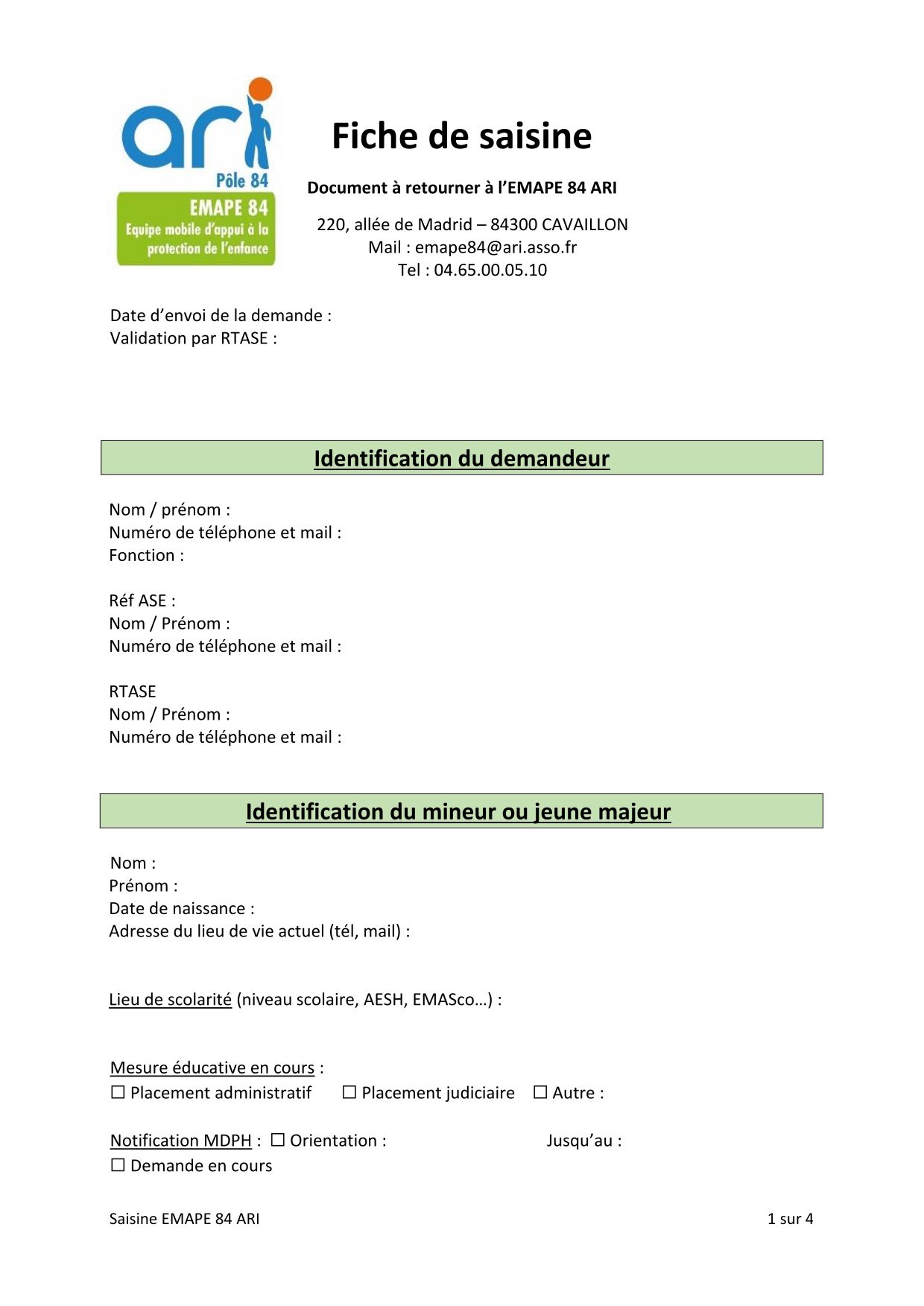 ari
Pôle 84
EMAPE 84
Equipe mobile d'appui à la protection de l'enfance

Fiche de saisine

Document à retourner à l'EMAPE 84 ARI

220, allée de Madrid – 84300 CAVAILLON
Mail : emape84@ari.asso.fr
Tel : 04.65.00.05.10

Date d'envoi de la demande :
Validation par RTASE :

Identification du demandeur

Nom / prénom :
Numéro de téléphone et mail :
Fonction :

Réf ASE :
Nom / Prénom :
Numéro de téléphone et mail :

RTASE
Nom / Prénom :
Numéro de téléphone et mail :

Identification du mineur ou jeune majeur

Nom :
Prénom :
Date de naissance :
Adresse du lieu de vie actuel (tél, mail) :

Lieu de scolarité (niveau scolaire, AESH, EMASco…) :

Mesure éducative en cours :
☐ Placement administratif ☐ Placement judiciaire ☐ Autre :

Notification MDPH : ☐ Orientation : Jusqu'au :
☐ Demande en cours

Saisine EMAPE 84 ARI 1 sur 4